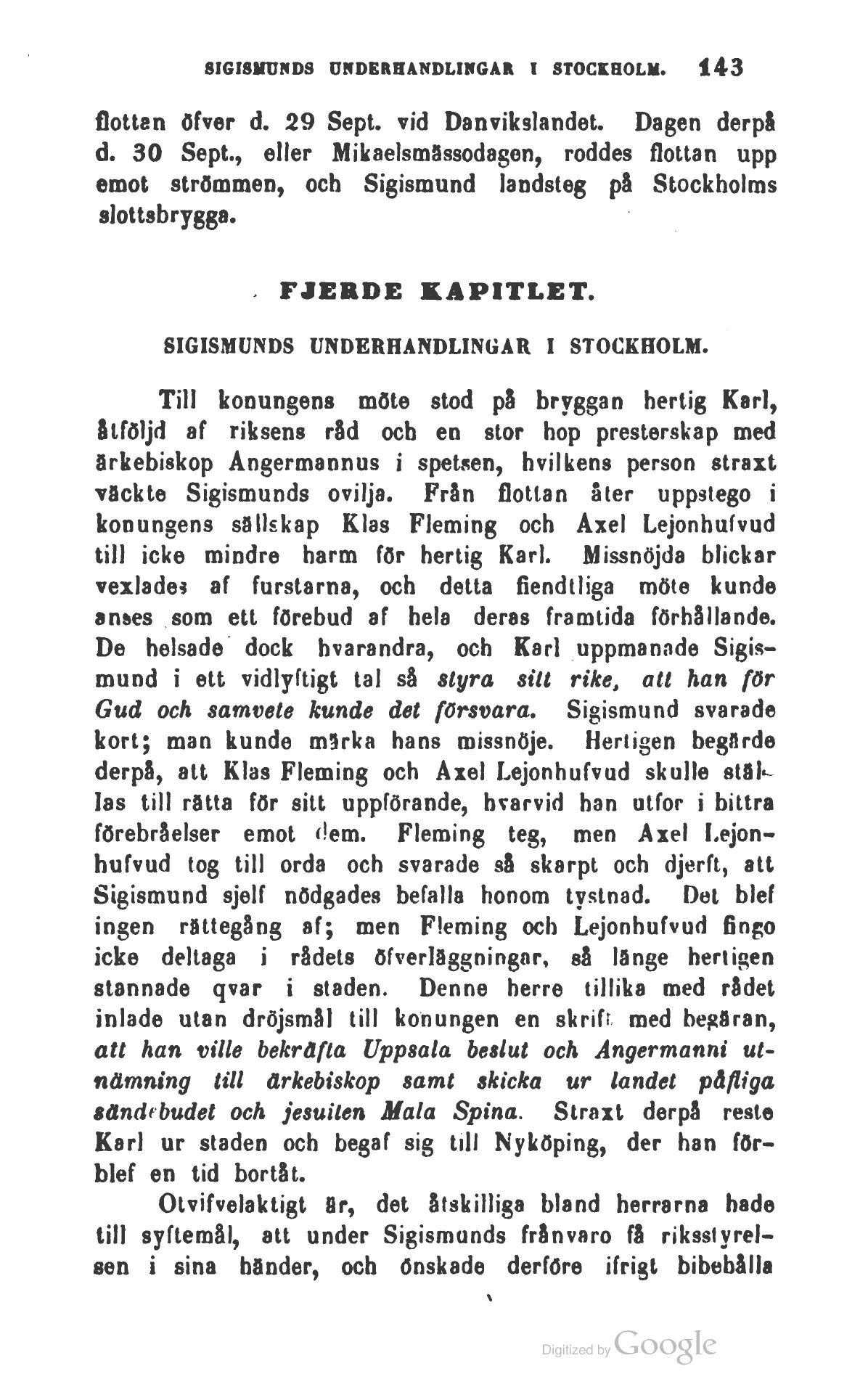 SIGISMUNDS UNDERHANDLINGAR I STOCKHOLM. 143

flottan öfver d. 29 Sept. vid Danvikslandet. Dagen derpå d. 30 Sept., eller Mikaelsmässodagen, roddes flottan upp emot strömmen, och Sigismund landsteg på Stockholms slottsbrygga.

FJERDE KAPITLET.

SIGISMUNDS UNDERHANDLINGAR I STOCKHOLM.

Till konungens möte stod på bryggan hertig Karl, åtföljd af riksens råd och en stor hop presterskap med ärkebiskop Angermannus i spetsen, hvilkens person straxt väckte Sigismunds ovilja. Från flottan åter uppstego i konungens sällskap Klas Fleming och Axel Lejonhufvud till icke mindre harm för hertig Karl. Missnöjda blickar vexlades af furstarna, och detta fiendtliga möte kunde anses som ett förebud af hela deras framtida förhållande. De helsade dock hvarandra, och Karl uppmanade Sigismund i ett vidlyftigt tal så styra sitt rike, att han för Gud och samvete kunde det försvara. Sigismund svarade kort; man kunde märka hans missnöje. Hertigen begärde derpå, att Klas Fleming och Axel Lejonhufvud skulle ställas till rätta för sitt uppförande, hvarvid han utfor i bittra förebråelser emot dem. Fleming teg, men Axel Lejonhufvud tog till orda och svarade så skarpt och djerft, att Sigismund sjelf nödgades befalla honom tystnad. Det blef ingen rättegång af; men Fleming och Lejonhufvud fingo icke deltaga i rådets öfverläggningar, så länge hertigen stannade qvar i staden. Denne herre tillika med rådet inlade utan dröjsmål till konungen en skrift med begäran, att han ville bekräfta Uppsala beslut och Angermanni utnämning till ärkebiskop samt skicka ur landet påfliga sändebudet och jesuiten Mala Spina. Straxt derpå reste Karl ur staden och begaf sig till Nyköping, der han förblef en tid bortåt.

Otvifvelaktigt är, det åtskilliga bland herrarna hade till syftemål, att under Sigismunds frånvaro få riksstyrelsen i sina händer, och önskade derföre ifrigt bibehålla

Digitized by Google